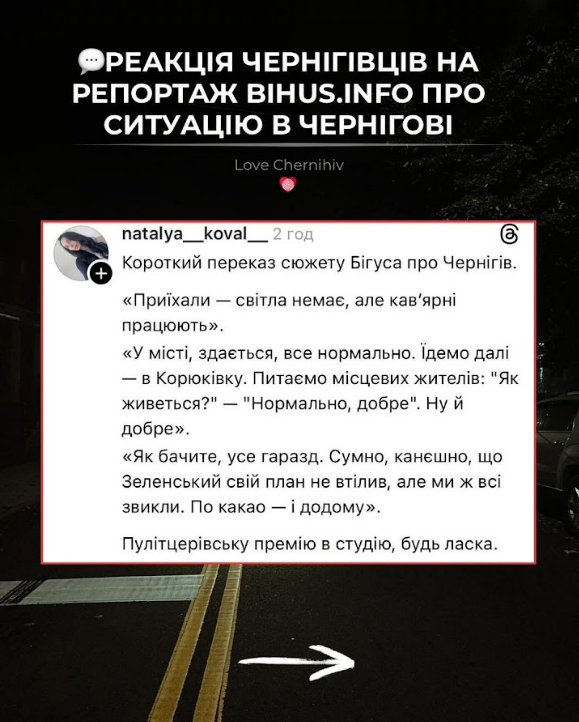 РЕАКЦІЯ ЧЕРНІГІВЦІВ НА РЕПОРТАЖ BIHUS.INFO ПРО СИТУАЦІЮ В ЧЕРНІГОВІ

Love Chernihiv

natalya__koval__ 2 год

Короткий переказ сюжету Бігуса про Чернігів.

«Приїхали — світла немає, але кав'ярні працюють».

«У місті, здається, все нормально. Їдемо далі — в Корюківку. Питаємо місцевих жителів: "Як живеться?" — "Нормально, добре". Ну й добре».

«Як бачите, усе гаразд. Сумно, канєшно, що Зеленський свій план не втілив, але ми ж всі звикли. По какао — і додому».

Пулітцерівську премію в студію, будь ласка.